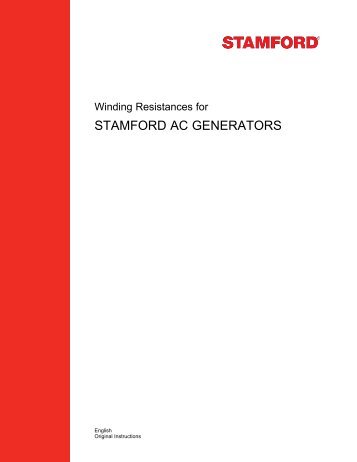 STAMFORD

Winding Resistances for

STAMFORD AC GENERATORS

English
Original Instructions